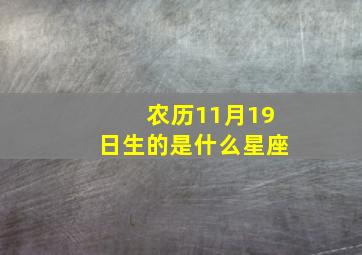 农历11月19日生的是什么星座